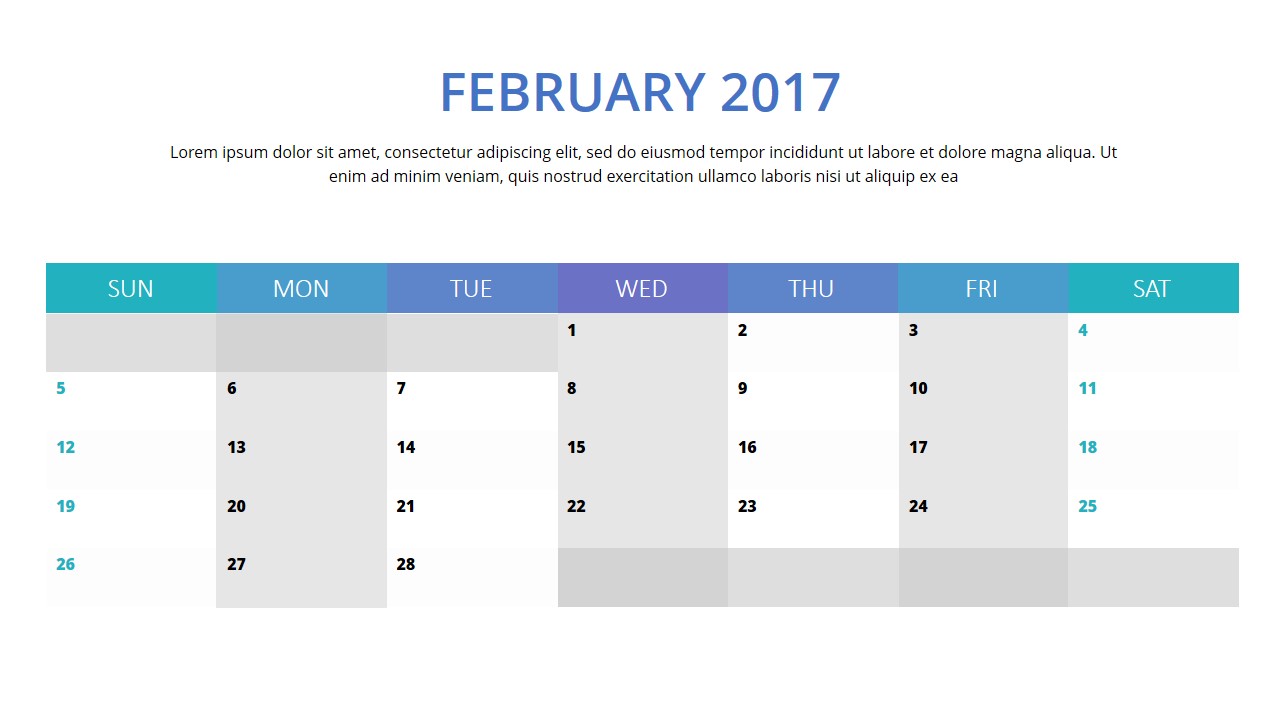 FEBRUARY 2017

Lorem ipsum dolor sit amet, consectetur adipiscing elit, sed do eiusmod tempor incididunt ut labore et dolore magna aliqua. Ut enim ad minim veniam, quis nostrud exercitation ullamco laboris nisi ut aliquip ex ea

| SUN | MON | TUE | WED | THU | FRI | SAT |
|---|---|---|---|---|---|---|
|  |  |  | 1 | 2 | 3 | 4 |
| 5 | 6 | 7 | 8 | 9 | 10 | 11 |
| 12 | 13 | 14 | 15 | 16 | 17 | 18 |
| 19 | 20 | 21 | 22 | 23 | 24 | 25 |
| 26 | 27 | 28 |  |  |  |  |